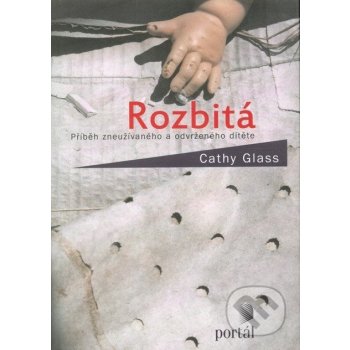 Rozbitá
Příběh zneužívaného a odvrženého dítěte

Cathy Glass

portál